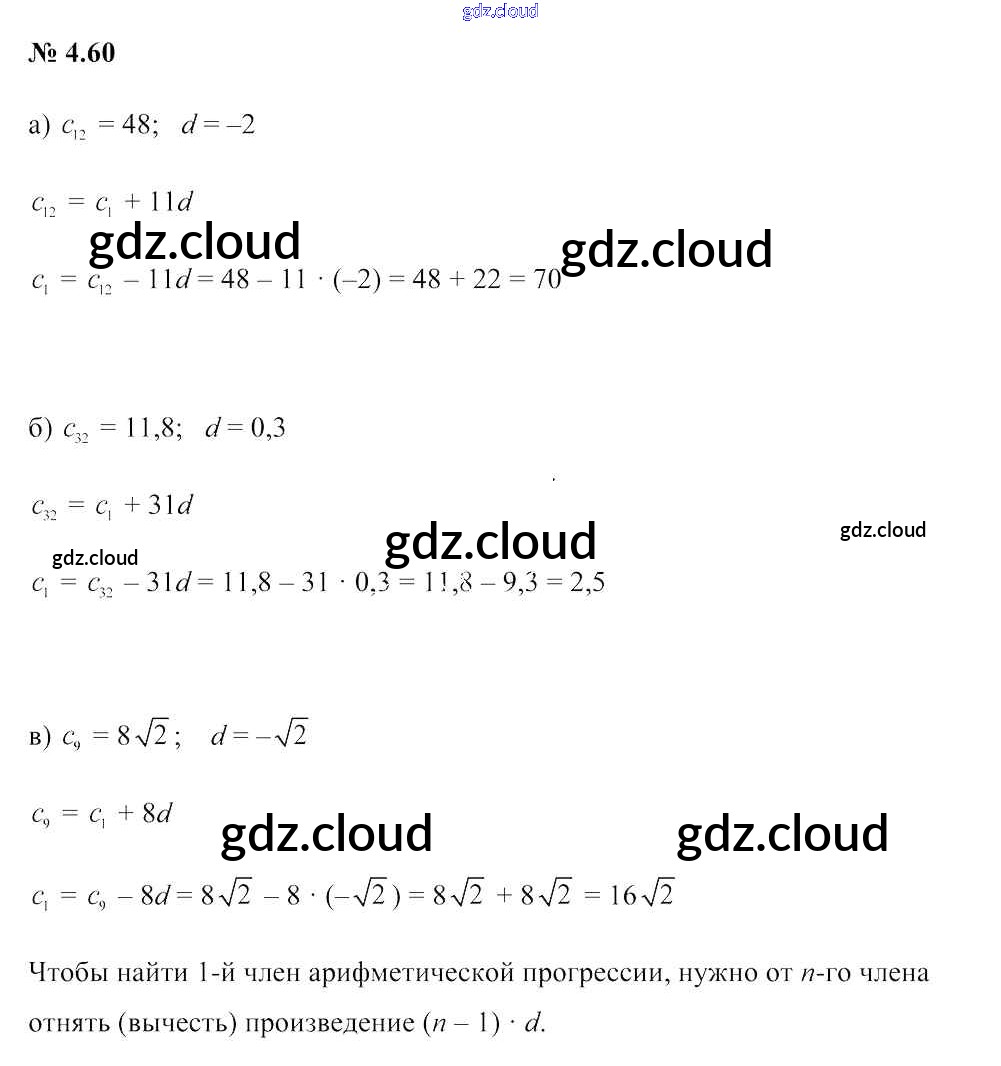 gdz.cloud

№ 4.60

а) $c_{12} = 48$;   $d = -2$

$c_{12} = c_1 + 11d$

gdz.cloud   gdz.cloud

$c_1 = c_{12} - 11d = 48 - 11 \cdot (-2) = 48 + 22 = 70$

б) $c_{32} = 11,8$;   $d = 0,3$

$c_{32} = c_1 + 31d$

gdz.cloud   gdz.cloud   gdz.cloud

$c_1 = c_{32} - 31d = 11,8 - 31 \cdot 0,3 = 11,8 - 9,3 = 2,5$

в) $c_9 = 8\sqrt{2}$;   $d = -\sqrt{2}$

$c_9 = c_1 + 8d$

gdz.cloud   gdz.cloud

$c_1 = c_9 - 8d = 8\sqrt{2} - 8 \cdot (-\sqrt{2}) = 8\sqrt{2} + 8\sqrt{2} = 16\sqrt{2}$

Чтобы найти 1-й член арифметической прогрессии, нужно от $n$-го члена отнять (вычесть) произведение $(n - 1) \cdot d$.